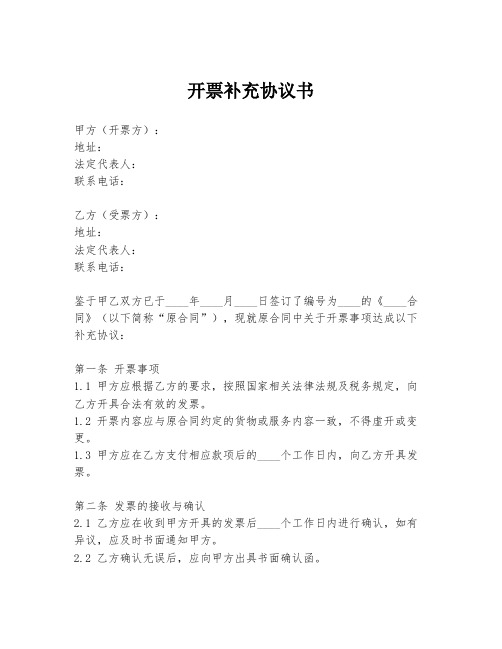 开票补充协议书

甲方（开票方）：
地址：
法定代表人：
联系电话：

乙方（受票方）：
地址：
法定代表人：
联系电话：

鉴于甲乙双方已于____年____月____日签订了编号为____的《____合同》（以下简称“原合同”），现就原合同中关于开票事项达成以下补充协议：

第一条 开票事项
1.1 甲方应根据乙方的要求，按照国家相关法律法规及税务规定，向乙方开具合法有效的发票。
1.2 开票内容应与原合同约定的货物或服务内容一致，不得虚开或变更。
1.3 甲方应在乙方支付相应款项后的____个工作日内，向乙方开具发票。

第二条 发票的接收与确认
2.1 乙方应在收到甲方开具的发票后____个工作日内进行确认，如有异议，应及时书面通知甲方。
2.2 乙方确认无误后，应向甲方出具书面确认函。